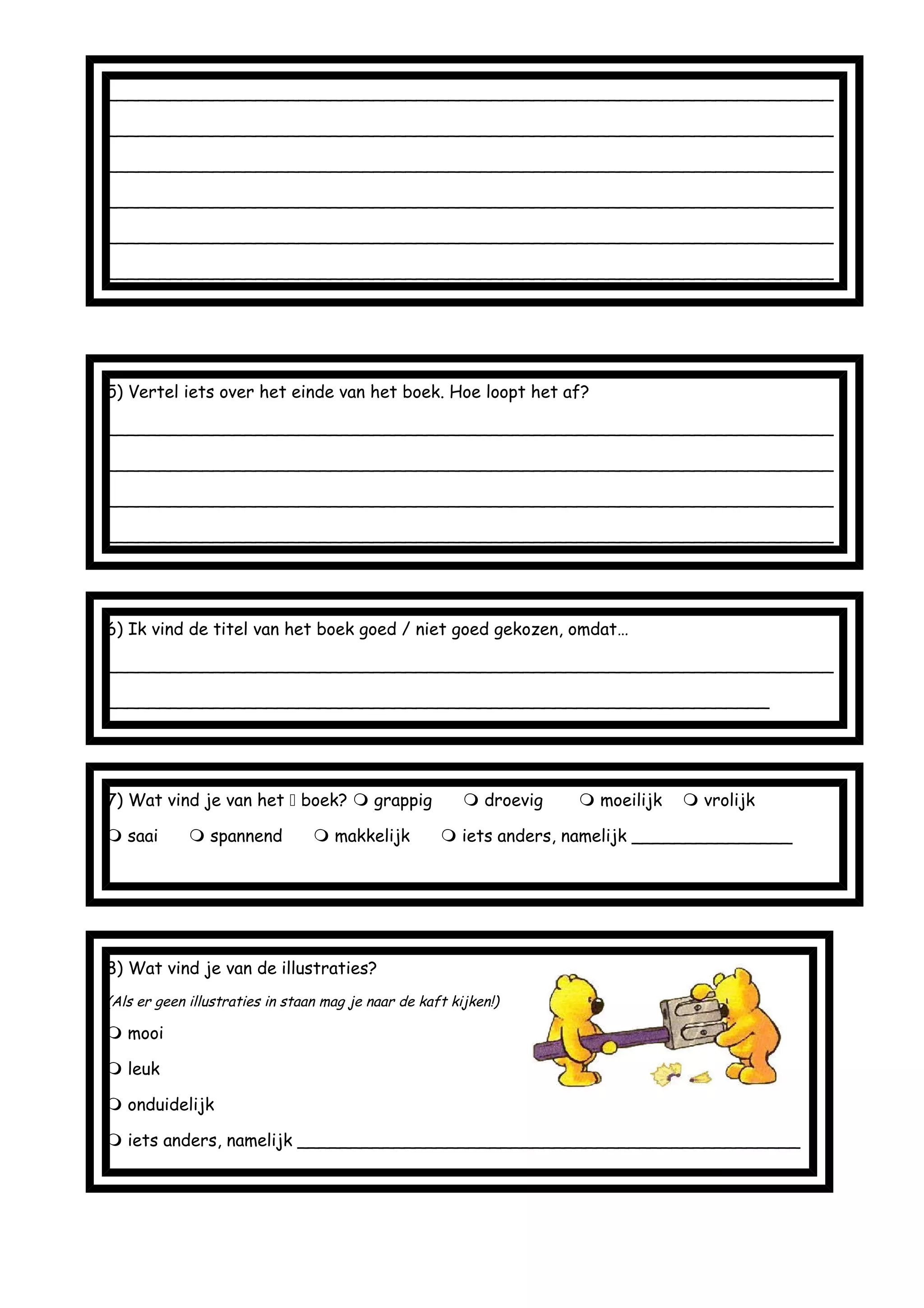 ____
____
____
____
____
____

5) Vertel iets over het einde van het boek. Hoe loopt het af?

____
____
____
____

6) Ik vind de titel van het boek goed / niet goed gekozen, omdat…

____
____

7) Wat vind je van het  boek? ❍ grappig ❍ droevig ❍ moeilijk ❍ vrolijk

❍ saai ❍ spannend ❍ makkelijk ❍ iets anders, namelijk ____

8) Wat vind je van de illustraties?

(Als er geen illustraties in staan mag je naar de kaft kijken!)

❍ mooi

❍ leuk

❍ onduidelijk

❍ iets anders, namelijk ____